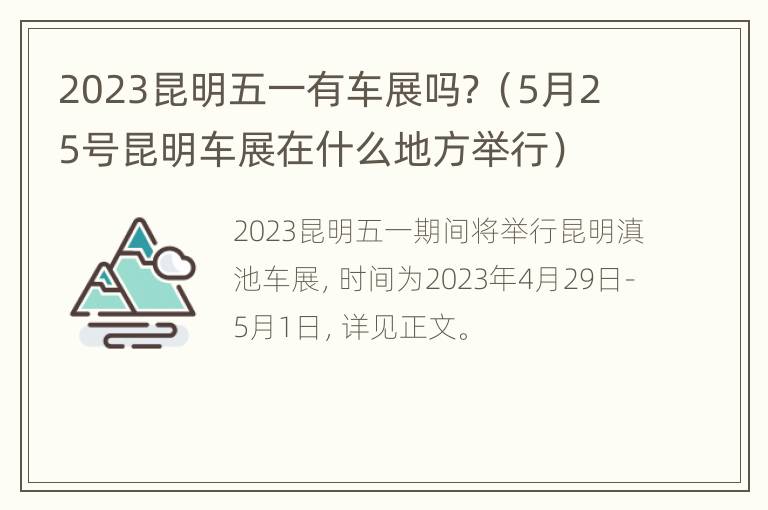 2023昆明五一有车展吗?（5月25号昆明车展在什么地方举行）

2023昆明五一期间将举行昆明滇池车展, 时间为2023年4月29日-5月1日, 详见正文。